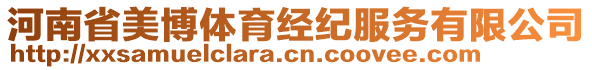 河南省美博体育经纪服务有限公司
http://xxsamuelclara.cn.coovee.com